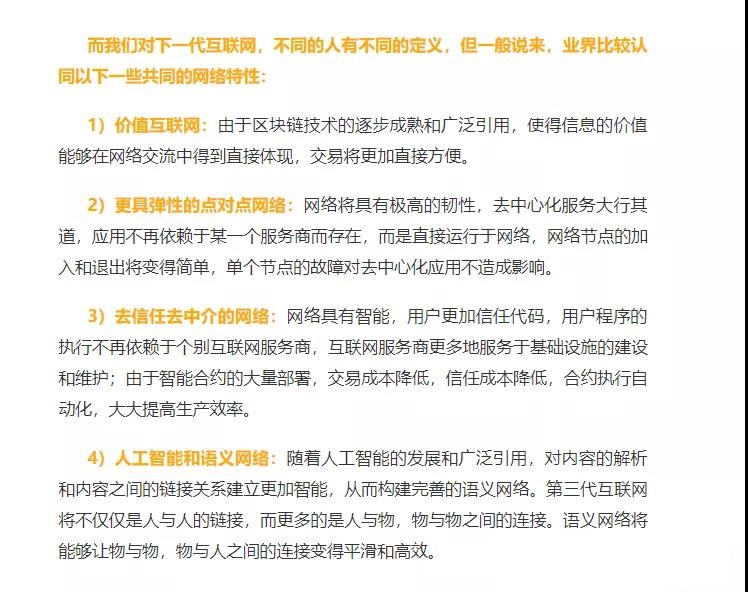 而我们对下一代互联网，不同的人有不同的定义，但一般说来，业界比较认同以下一些共同的网络特性：

1）价值互联网：由于区块链技术的逐步成熟和广泛引用，使得信息的价值能够在网络交流中得到直接体现，交易将更加直接方便。

2）更具弹性的点对点网络：网络将具有极高的韧性，去中心化服务大行其道，应用不再依赖于某一个服务商而存在，而是直接运行于网络，网络节点的加入和退出将变得简单，单个节点的故障对去中心化应用不造成影响。

3）去信任去中介的网络：网络具有智能，用户更加信任代码，用户程序的执行不再依赖于个别互联网服务商，互联网服务商更多地服务于基础设施的建设和维护；由于智能合约的大量部署，交易成本降低，信任成本降低，合约执行自动化，大大提高生产效率。

4）人工智能和语义网络：随着人工智能的发展和广泛引用，对内容的解析和内容之间的链接关系建立更加智能，从而构建完善的语义网络。第三代互联网将不仅仅是人与人的链接，而更多的是人与物，物与物之间的连接。语义网络将能够让物与物，物与人之间的连接变得平滑和高效。